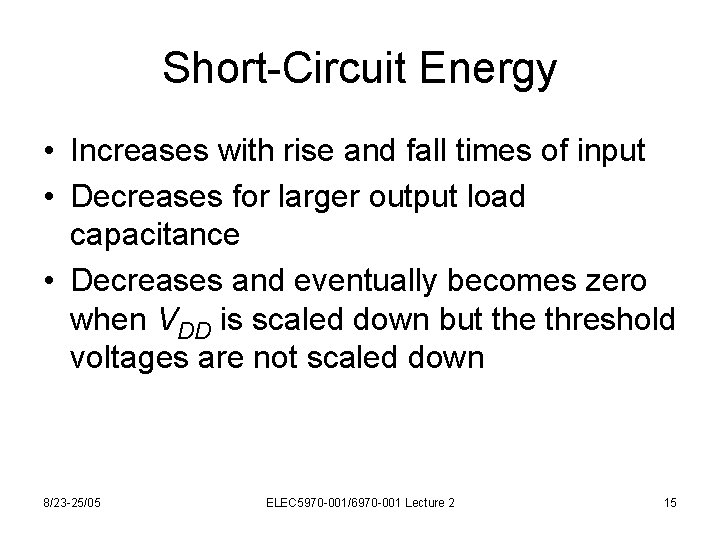 Short-Circuit Energy

• Increases with rise and fall times of input
• Decreases for larger output load capacitance
• Decreases and eventually becomes zero when $V_{DD}$ is scaled down but the threshold voltages are not scaled down

8/23-25/05

ELEC5970-001/6970-001 Lecture 2

15